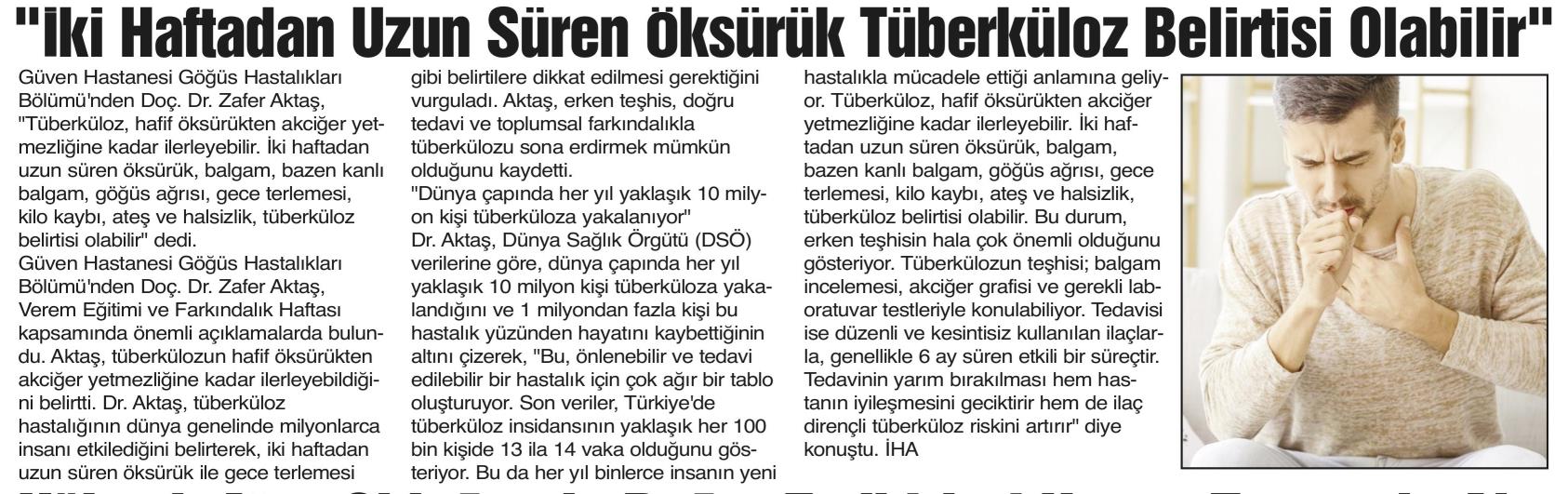 "İki Haftadan Uzun Süren Öksürük Tüberküloz Belirtisi Olabilir"

Güven Hastanesi Göğüs Hastalıkları Bölümü'nden Doç. Dr. Zafer Aktaş, "Tüberküloz, hafif öksürükten akciğer yetmezliğine kadar ilerleyebilir. İki haftadan uzun süren öksürük, balgam, bazen kanlı balgam, göğüs ağrısı, gece terlemesi, kilo kaybı, ateş ve halsizlik, tüberküloz belirtisi olabilir" dedi.
Güven Hastanesi Göğüs Hastalıkları Bölümü'nden Doç. Dr. Zafer Aktaş, Verem Eğitimi ve Farkındalık Haftası kapsamında önemli açıklamalarda bulundu. Aktaş, tüberkülozun hafif öksürükten akciğer yetmezliğine kadar ilerleyebildiğini belirtti. Dr. Aktaş, tüberküloz hastalığının dünya genelinde milyonlarca insanı etkilediğini belirterek, iki haftadan uzun süren öksürük ile gece terlemesi gibi belirtilere dikkat edilmesi gerektiğini vurguladı. Aktaş, erken teşhis, doğru tedavi ve toplumsal farkındalıkla tüberkülozu sona erdirmek mümkün olduğunu kaydetti.
"Dünya çapında her yıl yaklaşık 10 milyon kişi tüberküloza yakalanıyor"
Dr. Aktaş, Dünya Sağlık Örgütü (DSÖ) verilerine göre, dünya çapında her yıl yaklaşık 10 milyon kişi tüberküloza yakalandığını ve 1 milyondan fazla kişi bu hastalık yüzünden hayatını kaybettiğinin altını çizerek, "Bu, önlenebilir ve tedavi edilebilir bir hastalık için çok ağır bir tablo oluşturuyor. Son veriler, Türkiye'de tüberküloz insidansının yaklaşık her 100 bin kişide 13 ila 14 vaka olduğunu gösteriyor. Bu da her yıl binlerce insanın yeni hastalıkla mücadele ettiği anlamına geliyor. Tüberküloz, hafif öksürükten akciğer yetmezliğine kadar ilerleyebilir. İki haftadan uzun süren öksürük, balgam, bazen kanlı balgam, göğüs ağrısı, gece terlemesi, kilo kaybı, ateş ve halsizlik, tüberküloz belirtisi olabilir. Bu durum, erken teşhisin hala çok önemli olduğunu gösteriyor. Tüberkülozun teşhisi; balgam incelemesi, akciğer grafisi ve gerekli laboratuvar testleriyle konulabiliyor. Tedavisi ise düzenli ve kesintisiz kullanılan ilaçlarla, genellikle 6 ay süren etkili bir süreçtir. Tedavinin yarım bırakılması hem hastanın iyileşmesini geciktirir hem de ilaç dirençli tüberküloz riskini artırır" diye konuştu. İHA